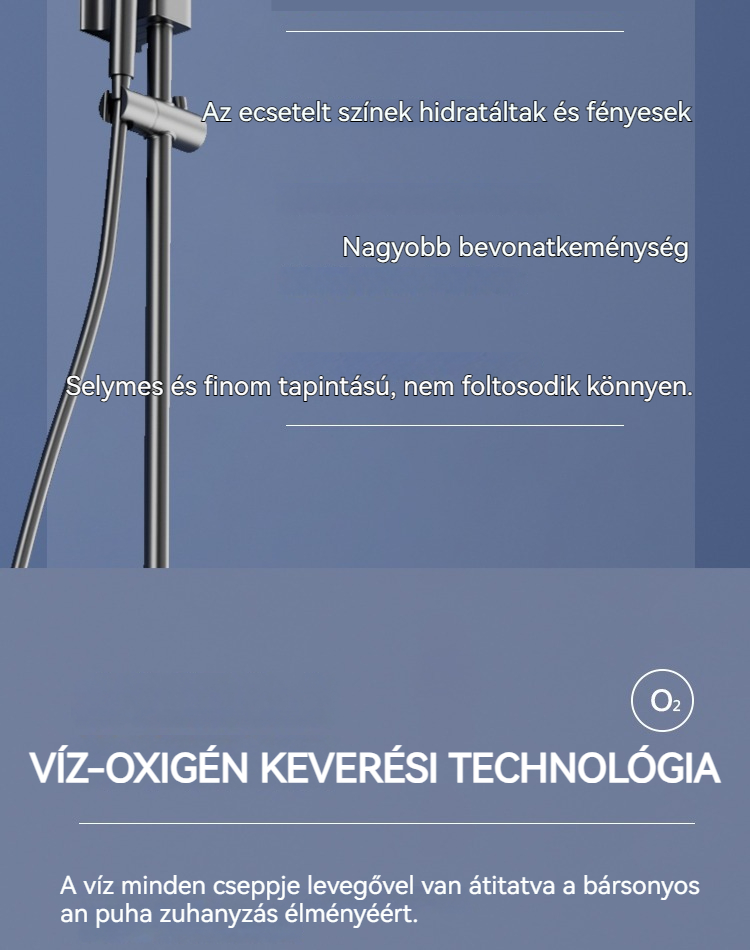 Az ecsetelt színek hidratáltak és fényesek

Nagyobb bevonatkeménység

Selymes és finom tapintású, nem foltosodik könnyen.

$O_2$

VÍZ-OXIGÉN KEVERÉSI TECHNOLÓGIA

A víz minden cseppje levegővel van átitatva a bársonyos an puha zuhanyzás élményéért.